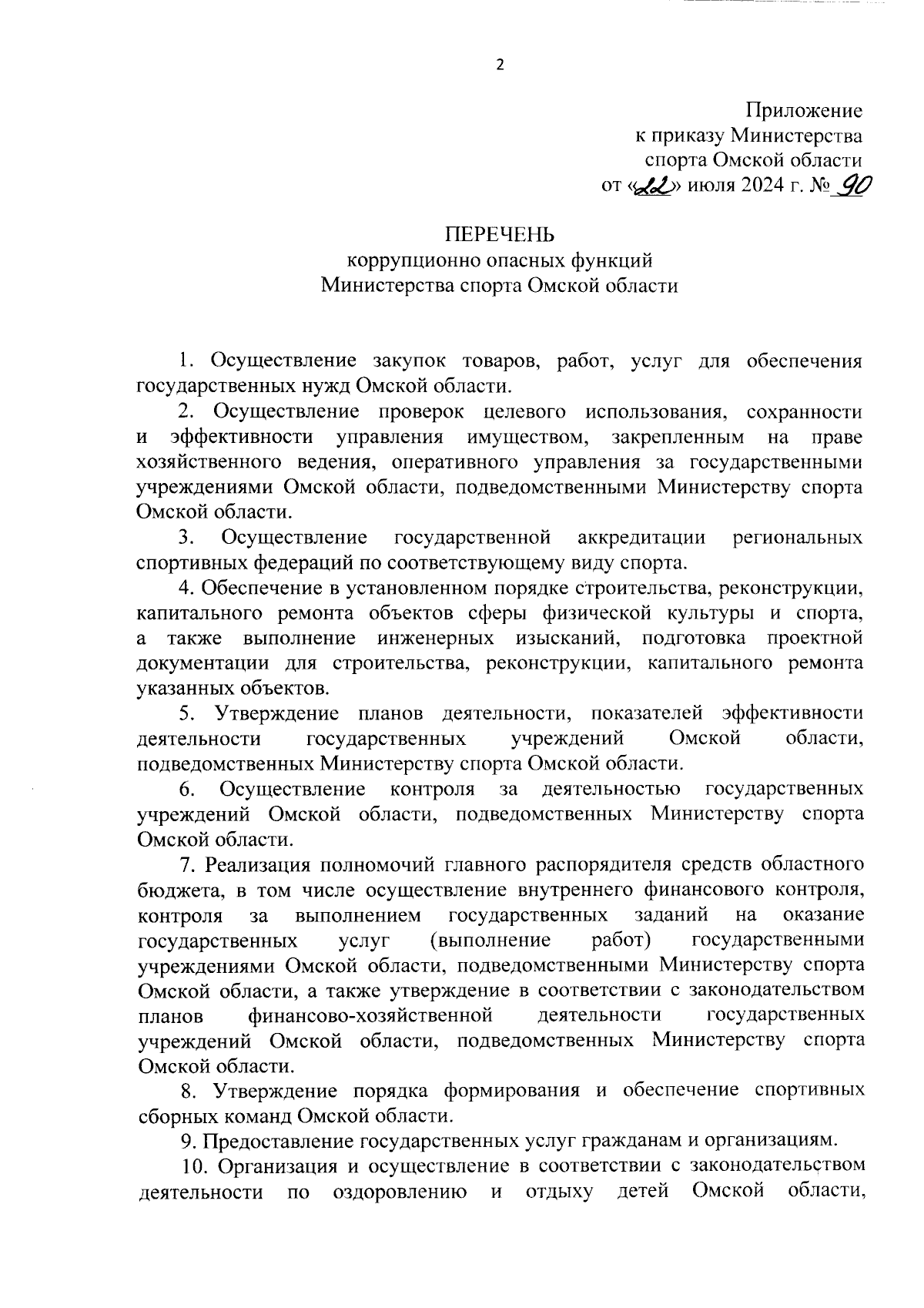 2

Приложение
к приказу Министерства
спорта Омской области
от «22» июля 2024 г. № 90

ПЕРЕЧЕНЬ
коррупционно опасных функций
Министерства спорта Омской области

1. Осуществление закупок товаров, работ, услуг для обеспечения государственных нужд Омской области.

2. Осуществление проверок целевого использования, сохранности и эффективности управления имуществом, закрепленным на праве хозяйственного ведения, оперативного управления за государственными учреждениями Омской области, подведомственными Министерству спорта Омской области.

3. Осуществление государственной аккредитации региональных спортивных федераций по соответствующему виду спорта.

4. Обеспечение в установленном порядке строительства, реконструкции, капитального ремонта объектов сферы физической культуры и спорта, а также выполнение инженерных изысканий, подготовка проектной документации для строительства, реконструкции, капитального ремонта указанных объектов.

5. Утверждение планов деятельности, показателей эффективности деятельности государственных учреждений Омской области, подведомственных Министерству спорта Омской области.

6. Осуществление контроля за деятельностью государственных учреждений Омской области, подведомственных Министерству спорта Омской области.

7. Реализация полномочий главного распорядителя средств областного бюджета, в том числе осуществление внутреннего финансового контроля, контроля за выполнением государственных заданий на оказание государственных услуг (выполнение работ) государственными учреждениями Омской области, подведомственными Министерству спорта Омской области, а также утверждение в соответствии с законодательством планов финансово-хозяйственной деятельности государственных учреждений Омской области, подведомственных Министерству спорта Омской области.

8. Утверждение порядка формирования и обеспечение спортивных сборных команд Омской области.

9. Предоставление государственных услуг гражданам и организациям.

10. Организация и осуществление в соответствии с законодательством деятельности по оздоровлению и отдыху детей Омской области,